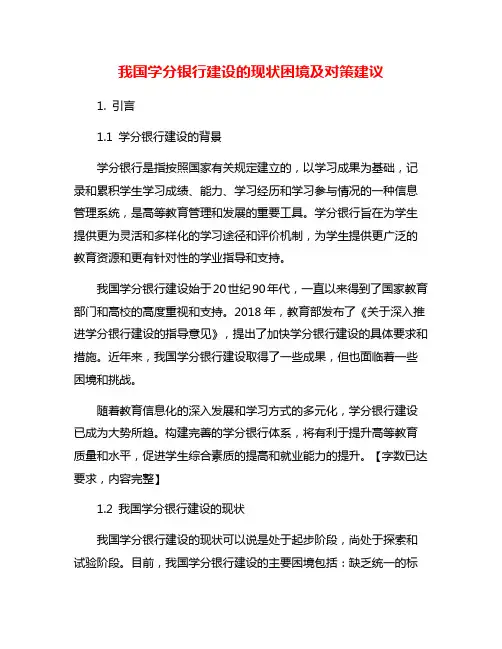 我国学分银行建设的现状困境及对策建议

1. 引言

1.1 学分银行建设的背景

学分银行是指按照国家有关规定建立的，以学习成果为基础，记录和累积学生学习成绩、能力、学习经历和学习参与情况的一种信息管理系统，是高等教育管理和发展的重要工具。学分银行旨在为学生提供更为灵活和多样化的学习途径和评价机制，为学生提供更广泛的教育资源和更有针对性的学业指导和支持。

我国学分银行建设始于20世纪90年代，一直以来得到了国家教育部门和高校的高度重视和支持。2018年，教育部发布了《关于深入推进学分银行建设的指导意见》，提出了加快学分银行建设的具体要求和措施。近年来，我国学分银行建设取得了一些成果，但也面临着一些困境和挑战。

随着教育信息化的深入发展和学习方式的多元化，学分银行建设已成为大势所趋。构建完善的学分银行体系，将有利于提升高等教育质量和水平，促进学生综合素质的提高和就业能力的提升。【字数已达要求，内容完整】

1.2 我国学分银行建设的现状

我国学分银行建设的现状可以说是处于起步阶段，尚处于探索和试验阶段。目前，我国学分银行建设的主要困境包括：缺乏统一的标